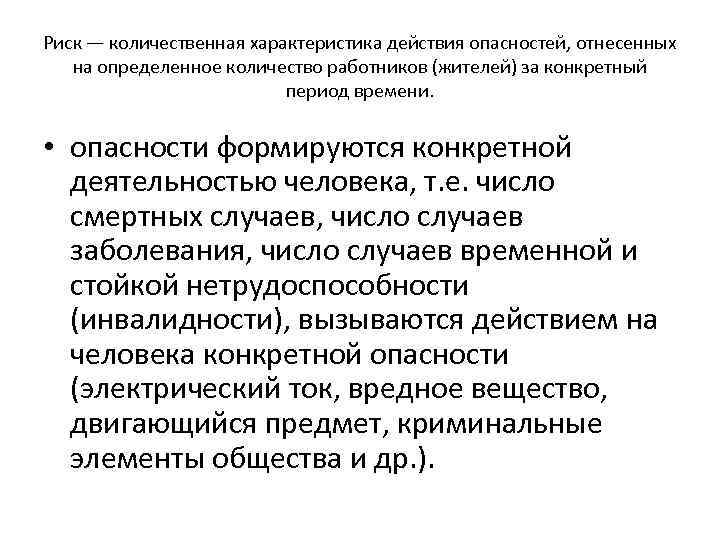 Риск — количественная характеристика действия опасностей, отнесенных на определенное количество работников (жителей) за конкретный период времени.

• опасности формируются конкретной деятельностью человека, т.е. число смертных случаев, число случаев заболевания, число случаев временной и стойкой нетрудоспособности (инвалидности), вызываются действием на человека конкретной опасности (электрический ток, вредное вещество, двигающийся предмет, криминальные элементы общества и др.).